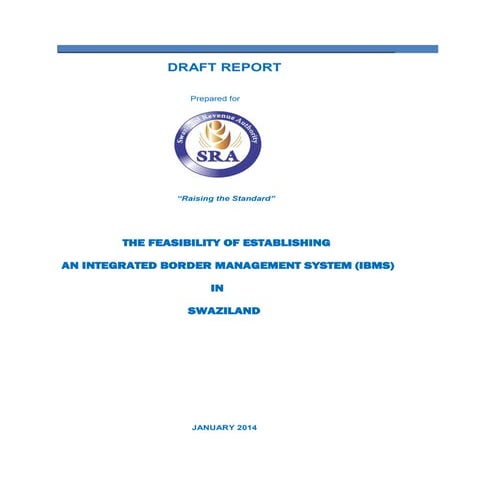 DRAFT REPORT

Prepared for

Swaziland Revenue Authority

SRA

"Raising the Standard"

THE FEASIBILITY OF ESTABLISHING

AN INTEGRATED BORDER MANAGEMENT SYSTEM (IBMS)

IN

SWAZILAND

JANUARY 2014